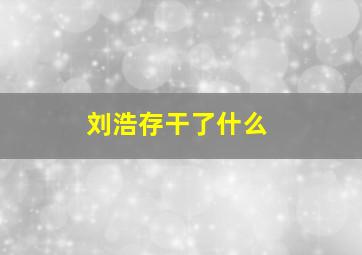 刘浩存干了什么